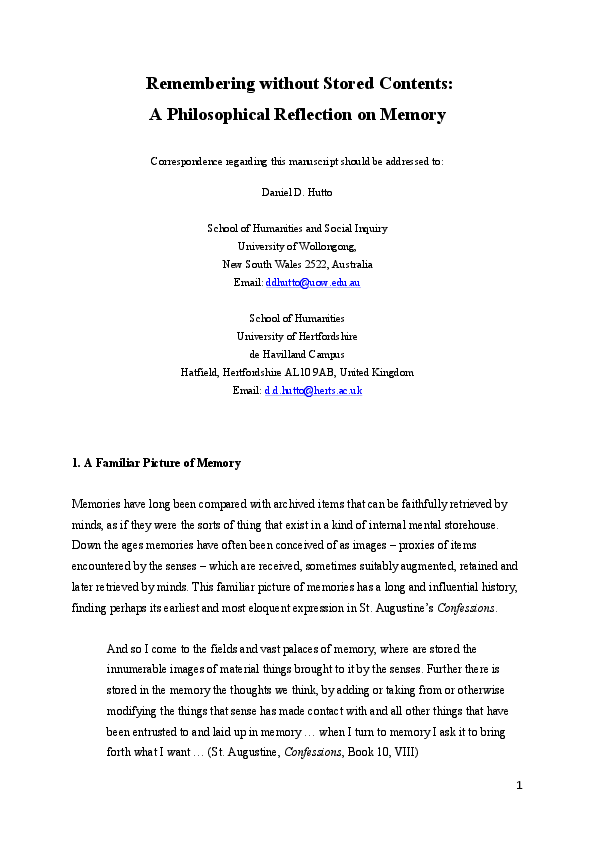 Remembering without Stored Contents:
A Philosophical Reflection on Memory

Correspondence regarding this manuscript should be addressed to:

Daniel D. Hutto

School of Humanities and Social Inquiry
University of Wollongong,
New South Wales 2522, Australia
Email: ddhutto@uow.edu.au

School of Humanities
University of Hertfordshire
de Havilland Campus
Hatfield, Hertfordshire AL10 9AB, United Kingdom
Email: d.d.hutto@herts.ac.uk

1. A Familiar Picture of Memory

Memories have long been compared with archived items that can be faithfully retrieved by minds, as if they were the sorts of thing that exist in a kind of internal mental storehouse. Down the ages memories have often been conceived of as images – proxies of items encountered by the senses – which are received, sometimes suitably augmented, retained and later retrieved by minds. This familiar picture of memories has a long and influential history, finding perhaps its earliest and most eloquent expression in St. Augustine's Confessions.

And so I come to the fields and vast palaces of memory, where are stored the innumerable images of material things brought to it by the senses. Further there is stored in the memory the thoughts we think, by adding or taking from or otherwise modifying the things that sense has made contact with and all other things that have been entrusted to and laid up in memory … when I turn to memory I ask it to bring forth what I want … (St. Augustine, Confessions, Book 10, VIII)

1